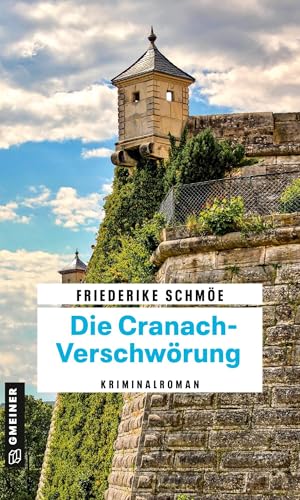 FRIEDERIKE SCHMÖE

Die Cranach-Verschwörung

KRIMINALROMAN

GMEINER